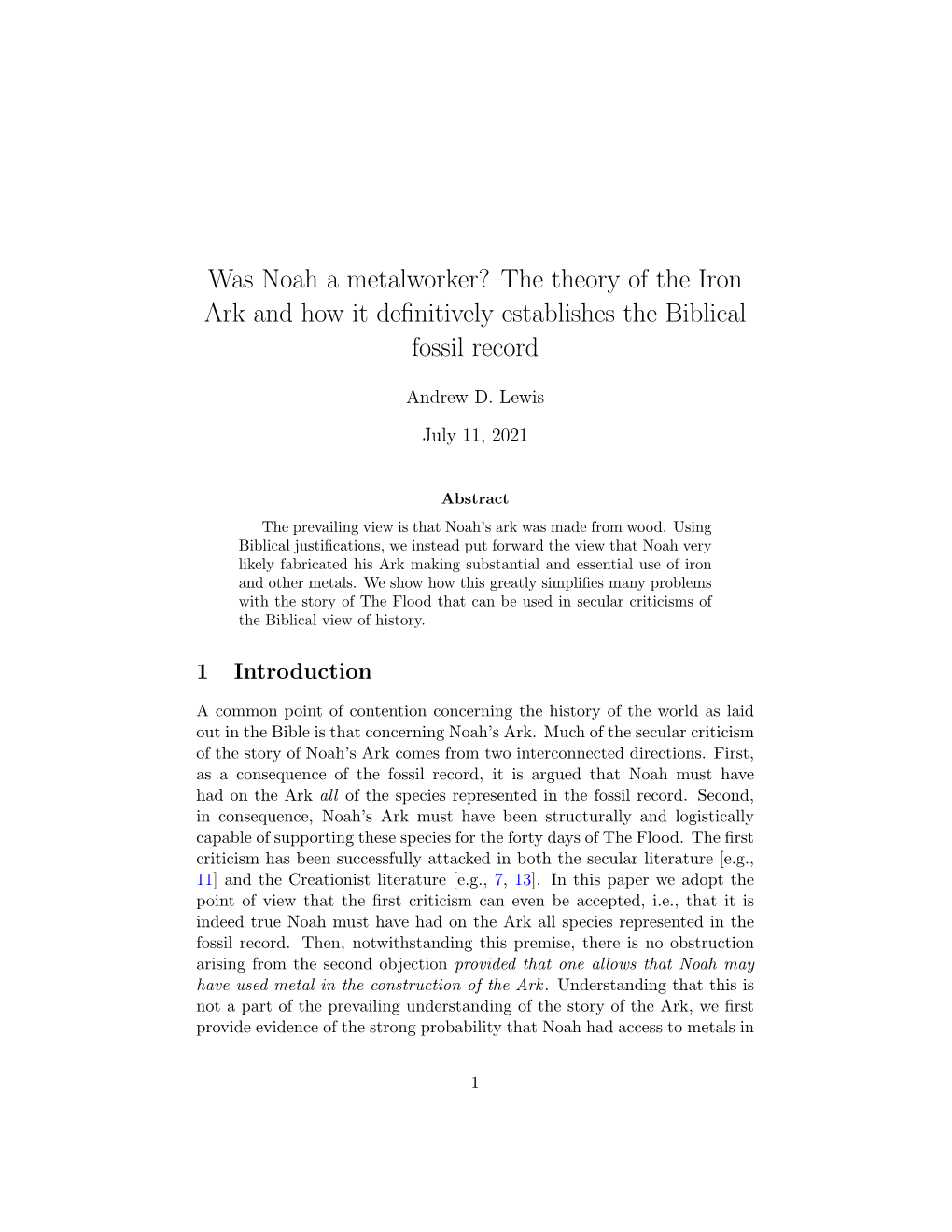 Was Noah a metalworker? The theory of the Iron Ark and how it definitively establishes the Biblical fossil record

Andrew D. Lewis

July 11, 2021

Abstract

The prevailing view is that Noah's ark was made from wood. Using Biblical justifications, we instead put forward the view that Noah very likely fabricated his Ark making substantial and essential use of iron and other metals. We show how this greatly simplifies many problems with the story of The Flood that can be used in secular criticisms of the Biblical view of history.

1 Introduction

A common point of contention concerning the history of the world as laid out in the Bible is that concerning Noah's Ark. Much of the secular criticism of the story of Noah's Ark comes from two interconnected directions. First, as a consequence of the fossil record, it is argued that Noah must have had on the Ark all of the species represented in the fossil record. Second, in consequence, Noah's Ark must have been structurally and logistically capable of supporting these species for the forty days of The Flood. The first criticism has been successfully attacked in both the secular literature [e.g., 11] and the Creationist literature [e.g., 7, 13]. In this paper we adopt the point of view that the first criticism can even be accepted, i.e., that it is indeed true Noah must have had on the Ark all species represented in the fossil record. Then, notwithstanding this premise, there is no obstruction arising from the second objection provided that one allows that Noah may have used metal in the construction of the Ark. Understanding that this is not a part of the prevailing understanding of the story of the Ark, we first provide evidence of the strong probability that Noah had access to metals in

1